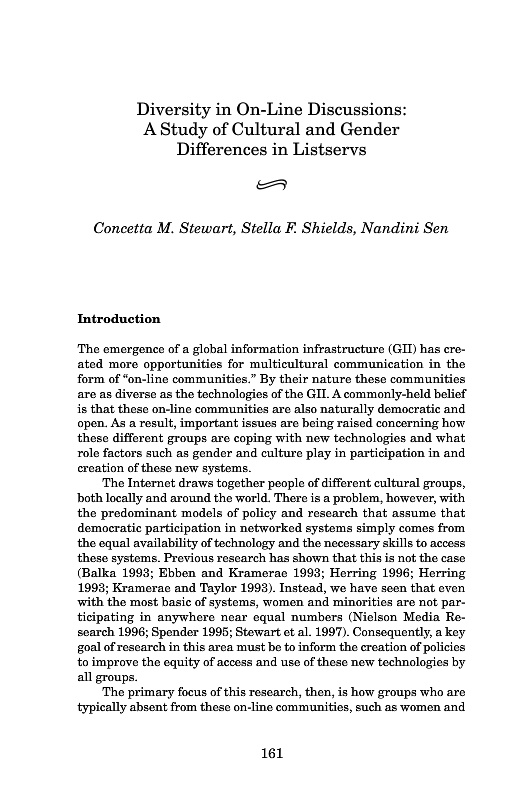 Diversity in On-Line Discussions: A Study of Cultural and Gender Differences in Listservs

Concetta M. Stewart, Stella F. Shields, Nandini Sen

Introduction

The emergence of a global information infrastructure (GII) has created more opportunities for multicultural communication in the form of "on-line communities." By their nature these communities are as diverse as the technologies of the GII. A commonly-held belief is that these on-line communities are also naturally democratic and open. As a result, important issues are being raised concerning how these different groups are coping with new technologies and what role factors such as gender and culture play in participation in and creation of these new systems.

The Internet draws together people of different cultural groups, both locally and around the world. There is a problem, however, with the predominant models of policy and research that assume that democratic participation in networked systems simply comes from the equal availability of technology and the necessary skills to access these systems. Previous research has shown that this is not the case (Balka 1993; Ebben and Kramerae 1993; Herring 1996; Herring 1993; Kramerae and Taylor 1993). Instead, we have seen that even with the most basic of systems, women and minorities are not participating in anywhere near equal numbers (Nielson Media Research 1996; Spender 1995; Stewart et al. 1997). Consequently, a key goal of research in this area must be to inform the creation of policies to improve the equity of access and use of these new technologies by all groups.

The primary focus of this research, then, is how groups who are typically absent from these on-line communities, such as women and

161